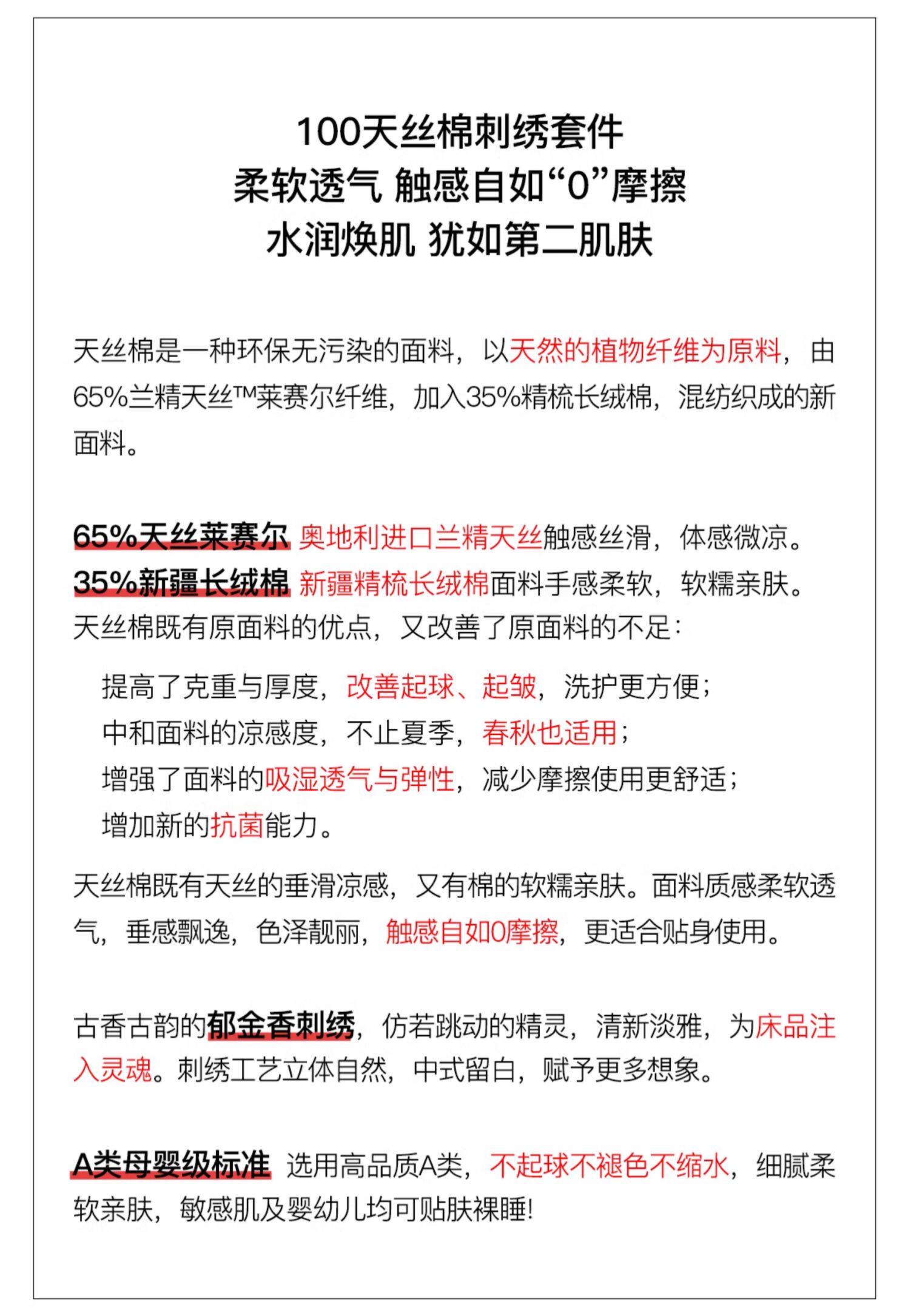 100天丝棉刺绣套件
柔软透气 触感自如“0”摩擦
水润焕肌 犹如第二肌肤

天丝棉是一种环保无污染的面料，以天然的植物纤维为原料，由65%兰精天丝™莱赛尔纤维，加入35%精梳长绒棉，混纺织成的新面料。

65%天丝莱赛尔 奥地利进口兰精天丝触感丝滑，体感微凉。
35%新疆长绒棉 新疆精梳长绒棉面料手感柔软，软糯亲肤。
天丝棉既有原面料的优点，又改善了原面料的不足：

提高了克重与厚度，改善起球、起皱，洗护更方便；
中和面料的凉感度，不止夏季，春秋也适用；
增强了面料的吸湿透气与弹性，减少摩擦使用更舒适；
增加新的抗菌能力。

天丝棉既有天丝的垂滑凉感，又有棉的软糯亲肤。面料质感柔软透气，垂感飘逸，色泽靓丽，触感自如0摩擦，更适合贴身使用。

古香古韵的郁金香刺绣，仿若跳动的精灵，清新淡雅，为床品注入灵魂。刺绣工艺立体自然，中式留白，赋予更多想象。

A类母婴级标准 选用高品质A类，不起球不褪色不缩水，细腻柔软亲肤，敏感肌及婴幼儿均可贴肤裸睡！